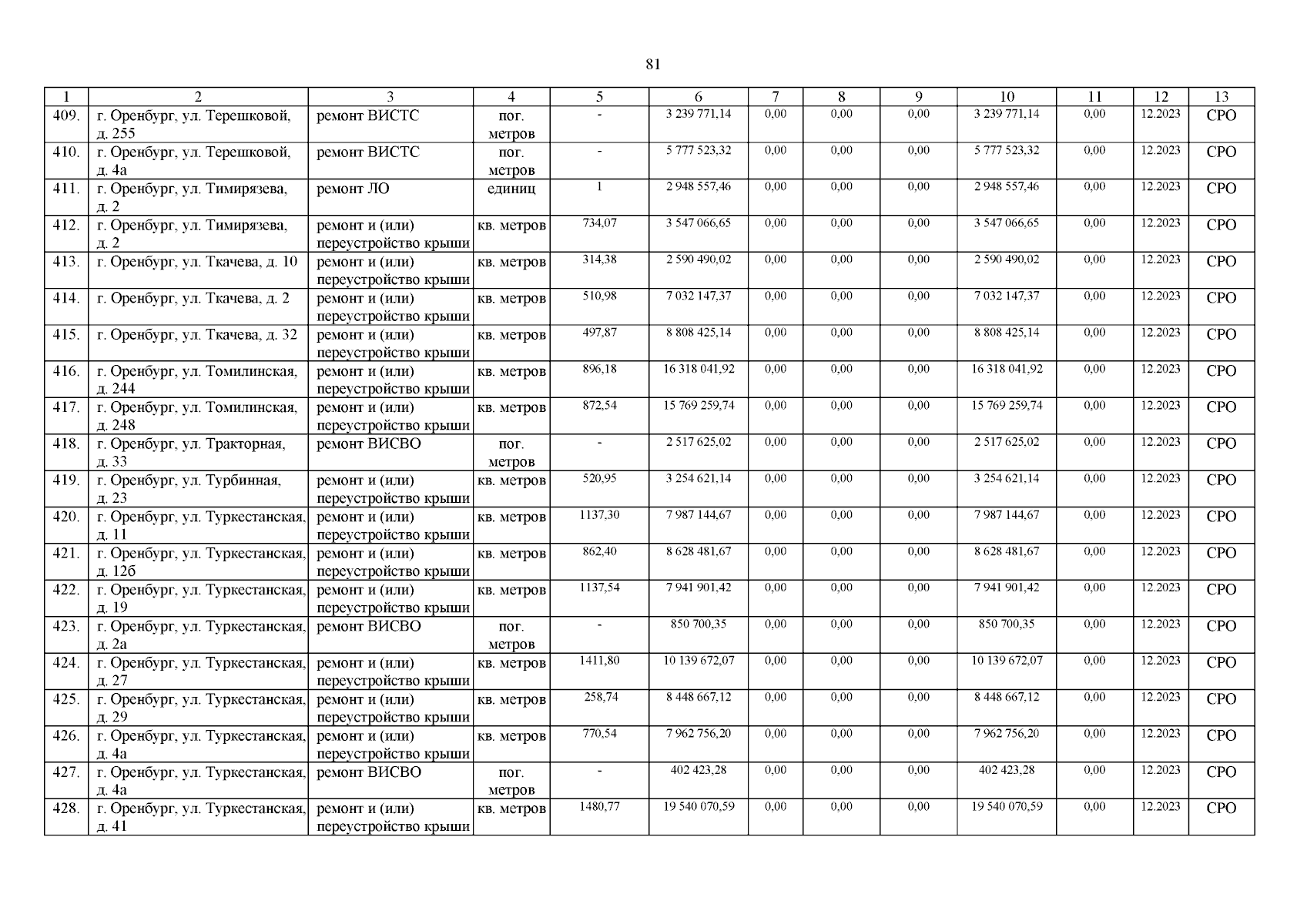 81

| 1 | 2 | 3 | 4 | 5 | 6 | 7 | 8 | 9 | 10 | 11 | 12 | 13 |
|---|---|---|---|---|---|---|---|---|---|---|---|---|
| 409. | г. Оренбург, ул. Терешковой, д. 255 | ремонт ВИСТС | пог. метров | - | 3 239 771,14 | 0,00 | 0,00 | 0,00 | 3 239 771,14 | 0,00 | 12.2023 | СРО |
| 410. | г. Оренбург, ул. Терешковой, д. 4а | ремонт ВИСТС | пог. метров | - | 5 777 523,32 | 0,00 | 0,00 | 0,00 | 5 777 523,32 | 0,00 | 12.2023 | СРО |
| 411. | г. Оренбург, ул. Тимирязева, д. 2 | ремонт ЛО | единиц | 1 | 2 948 557,46 | 0,00 | 0,00 | 0,00 | 2 948 557,46 | 0,00 | 12.2023 | СРО |
| 412. | г. Оренбург, ул. Тимирязева, д. 2 | ремонт и (или) переустройство крыши | кв. метров | 734,07 | 3 547 066,65 | 0,00 | 0,00 | 0,00 | 3 547 066,65 | 0,00 | 12.2023 | СРО |
| 413. | г. Оренбург, ул. Ткачева, д. 10 | ремонт и (или) переустройство крыши | кв. метров | 314,38 | 2 590 490,02 | 0,00 | 0,00 | 0,00 | 2 590 490,02 | 0,00 | 12.2023 | СРО |
| 414. | г. Оренбург, ул. Ткачева, д. 2 | ремонт и (или) переустройство крыши | кв. метров | 510,98 | 7 032 147,37 | 0,00 | 0,00 | 0,00 | 7 032 147,37 | 0,00 | 12.2023 | СРО |
| 415. | г. Оренбург, ул. Ткачева, д. 32 | ремонт и (или) переустройство крыши | кв. метров | 497,87 | 8 808 425,14 | 0,00 | 0,00 | 0,00 | 8 808 425,14 | 0,00 | 12.2023 | СРО |
| 416. | г. Оренбург, ул. Томилинская, д. 244 | ремонт и (или) переустройство крыши | кв. метров | 896,18 | 16 318 041,92 | 0,00 | 0,00 | 0,00 | 16 318 041,92 | 0,00 | 12.2023 | СРО |
| 417. | г. Оренбург, ул. Томилинская, д. 248 | ремонт и (или) переустройство крыши | кв. метров | 872,54 | 15 769 259,74 | 0,00 | 0,00 | 0,00 | 15 769 259,74 | 0,00 | 12.2023 | СРО |
| 418. | г. Оренбург, ул. Тракторная, д. 33 | ремонт ВИСВО | пог. метров | - | 2 517 625,02 | 0,00 | 0,00 | 0,00 | 2 517 625,02 | 0,00 | 12.2023 | СРО |
| 419. | г. Оренбург, ул. Турбинная, д. 23 | ремонт и (или) переустройство крыши | кв. метров | 520,95 | 3 254 621,14 | 0,00 | 0,00 | 0,00 | 3 254 621,14 | 0,00 | 12.2023 | СРО |
| 420. | г. Оренбург, ул. Туркестанская, д. 11 | ремонт и (или) переустройство крыши | кв. метров | 1137,30 | 7 987 144,67 | 0,00 | 0,00 | 0,00 | 7 987 144,67 | 0,00 | 12.2023 | СРО |
| 421. | г. Оренбург, ул. Туркестанская, д. 12б | ремонт и (или) переустройство крыши | кв. метров | 862,40 | 8 628 481,67 | 0,00 | 0,00 | 0,00 | 8 628 481,67 | 0,00 | 12.2023 | СРО |
| 422. | г. Оренбург, ул. Туркестанская, д. 19 | ремонт и (или) переустройство крыши | кв. метров | 1137,54 | 7 941 901,42 | 0,00 | 0,00 | 0,00 | 7 941 901,42 | 0,00 | 12.2023 | СРО |
| 423. | г. Оренбург, ул. Туркестанская, д. 2а | ремонт ВИСВО | пог. метров | - | 850 700,35 | 0,00 | 0,00 | 0,00 | 850 700,35 | 0,00 | 12.2023 | СРО |
| 424. | г. Оренбург, ул. Туркестанская, д. 27 | ремонт и (или) переустройство крыши | кв. метров | 1411,80 | 10 139 672,07 | 0,00 | 0,00 | 0,00 | 10 139 672,07 | 0,00 | 12.2023 | СРО |
| 425. | г. Оренбург, ул. Туркестанская, д. 29 | ремонт и (или) переустройство крыши | кв. метров | 258,74 | 8 448 667,12 | 0,00 | 0,00 | 0,00 | 8 448 667,12 | 0,00 | 12.2023 | СРО |
| 426. | г. Оренбург, ул. Туркестанская, д. 4а | ремонт и (или) переустройство крыши | кв. метров | 770,54 | 7 962 756,20 | 0,00 | 0,00 | 0,00 | 7 962 756,20 | 0,00 | 12.2023 | СРО |
| 427. | г. Оренбург, ул. Туркестанская, д. 4а | ремонт ВИСВО | пог. метров | - | 402 423,28 | 0,00 | 0,00 | 0,00 | 402 423,28 | 0,00 | 12.2023 | СРО |
| 428. | г. Оренбург, ул. Туркестанская, д. 41 | ремонт и (или) переустройство крыши | кв. метров | 1480,77 | 19 540 070,59 | 0,00 | 0,00 | 0,00 | 19 540 070,59 | 0,00 | 12.2023 | СРО |